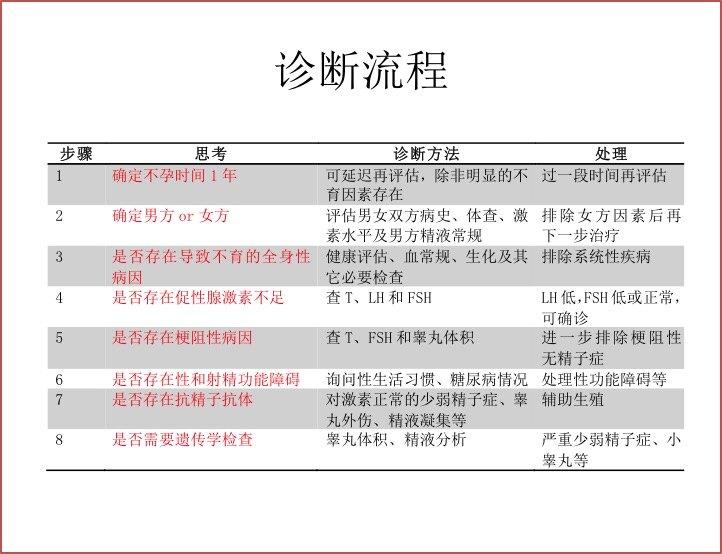 诊断流程

| 步骤 | 思考 | 诊断方法 | 处理 |
|---|---|---|---|
| 1 | 确定不孕时间 1 年 | 可延迟再评估，除非明显的不育因素存在 | 过一段时间再评估 |
| 2 | 确定男方 or 女方 | 评估男女双方病史、体查、激素水平及男方精液常规 | 排除女方因素后再下一步治疗 |
| 3 | 是否存在导致不育的全身性病因 | 健康评估、血常规、生化及其它必要检查 | 排除系统性疾病 |
| 4 | 是否存在促性腺激素不足 | 查 T、LH 和 FSH | LH 低，FSH 低或正常，可确诊 |
| 5 | 是否存在梗阻性病因 | 查 T、FSH 和睾丸体积 | 进一步排除梗阻性无精子症 |
| 6 | 是否存在性和射精功能障碍 | 询问性生活习惯、糖尿病情况 | 处理性功能障碍等 |
| 7 | 是否存在抗精子抗体 | 对激素正常的少弱精子症、睾丸外伤、精液凝集等 | 辅助生殖 |
| 8 | 是否需要遗传学检查 | 睾丸体积、精液分析 | 严重少弱精子症、小睾丸等 |